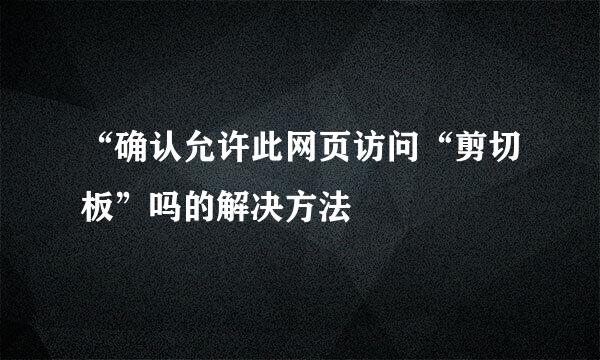 “确认允许此网页访问“剪切板”吗的解决方法